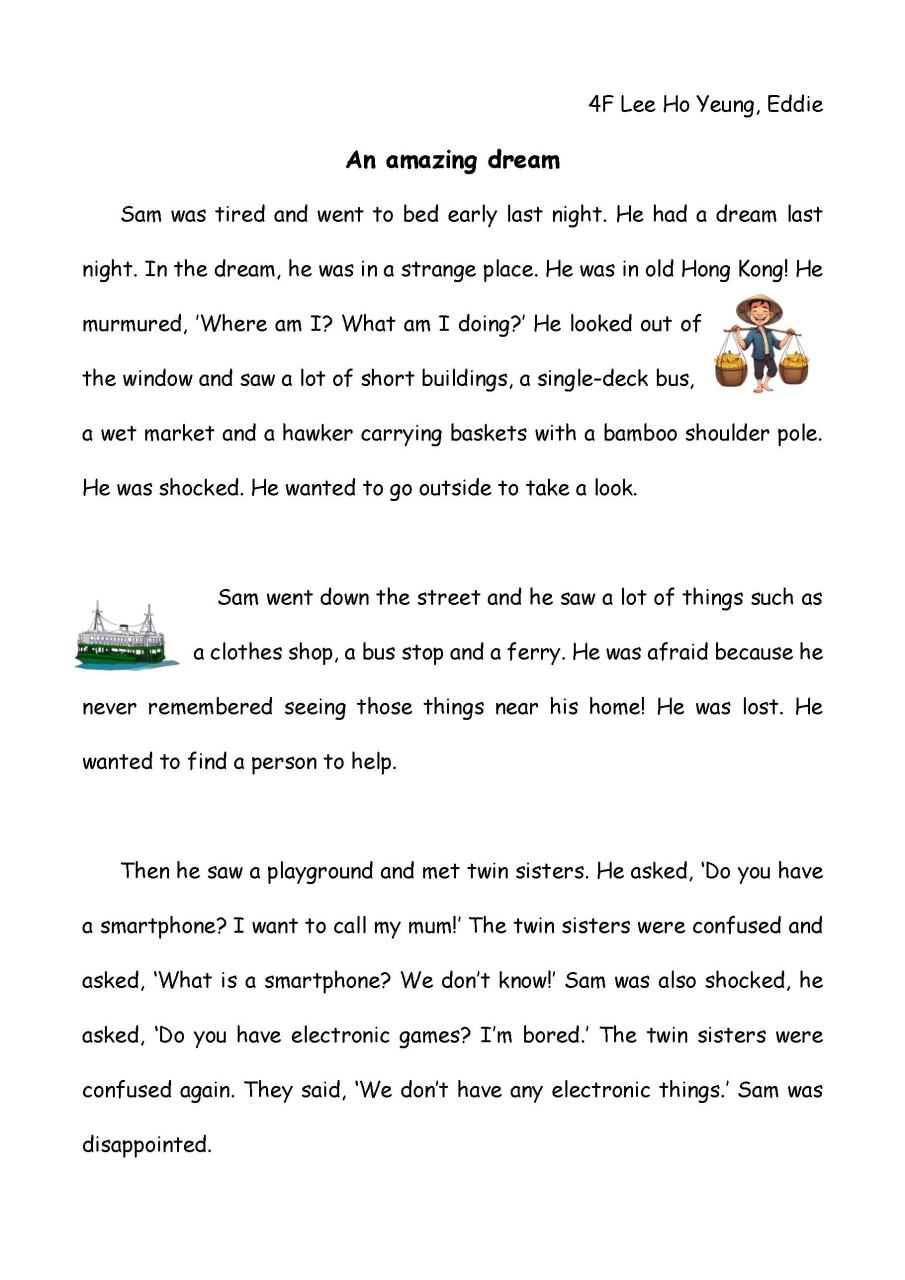 4F Lee Ho Yeung, Eddie

An amazing dream

Sam was tired and went to bed early last night. He had a dream last night. In the dream, he was in a strange place. He was in old Hong Kong! He murmured, 'Where am I? What am I doing?' He looked out of the window and saw a lot of short buildings, a single-deck bus, a wet market and a hawker carrying baskets with a bamboo shoulder pole. He was shocked. He wanted to go outside to take a look.

Sam went down the street and he saw a lot of things such as a clothes shop, a bus stop and a ferry. He was afraid because he never remembered seeing those things near his home! He was lost. He wanted to find a person to help.

Then he saw a playground and met twin sisters. He asked, 'Do you have a smartphone? I want to call my mum!' The twin sisters were confused and asked, 'What is a smartphone? We don't know!' Sam was also shocked, he asked, 'Do you have electronic games? I'm bored.' The twin sisters were confused again. They said, 'We don't have any electronic things.' Sam was disappointed.